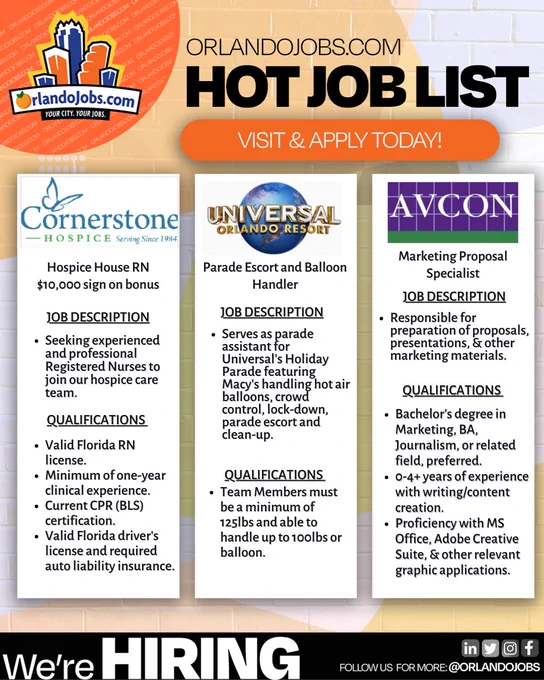 OrlandoJobs.com
YOUR CITY. YOUR JOBS.

ORLANDOJOBS.COM
HOT JOB LIST

VISIT & APPLY TODAY!

Cornerstone
HOSPICE Serving Since 1984

Hospice House RN
$10,000 sign on bonus

JOB DESCRIPTION

• Seeking experienced and professional Registered Nurses to join our hospice care team.

QUALIFICATIONS

• Valid Florida RN license.
• Minimum of one-year clinical experience.
• Current CPR (BLS) certification.
• Valid Florida driver's license and required auto liability insurance.

UNIVERSAL
ORLANDO RESORT

Parade Escort and Balloon Handler

JOB DESCRIPTION

• Serves as parade assistant for Universal's Holiday Parade featuring Macy's handling hot air balloons, crowd control, lock-down, parade escort and clean-up.

QUALIFICATIONS

• Team Members must be a minimum of 125lbs and able to handle up to 100lbs or balloon.

AVCON

Marketing Proposal Specialist

JOB DESCRIPTION

• Responsible for preparation of proposals, presentations, & other marketing materials.

QUALIFICATIONS

• Bachelor's degree in Marketing, BA, Journalism, or related field, preferred.
• 0-4+ years of experience with writing/content creation.
• Proficiency with MS Office, Adobe Creative Suite, & other relevant graphic applications.

We're HIRING

FOLLOW US FOR MORE: @ORLANDOJOBS